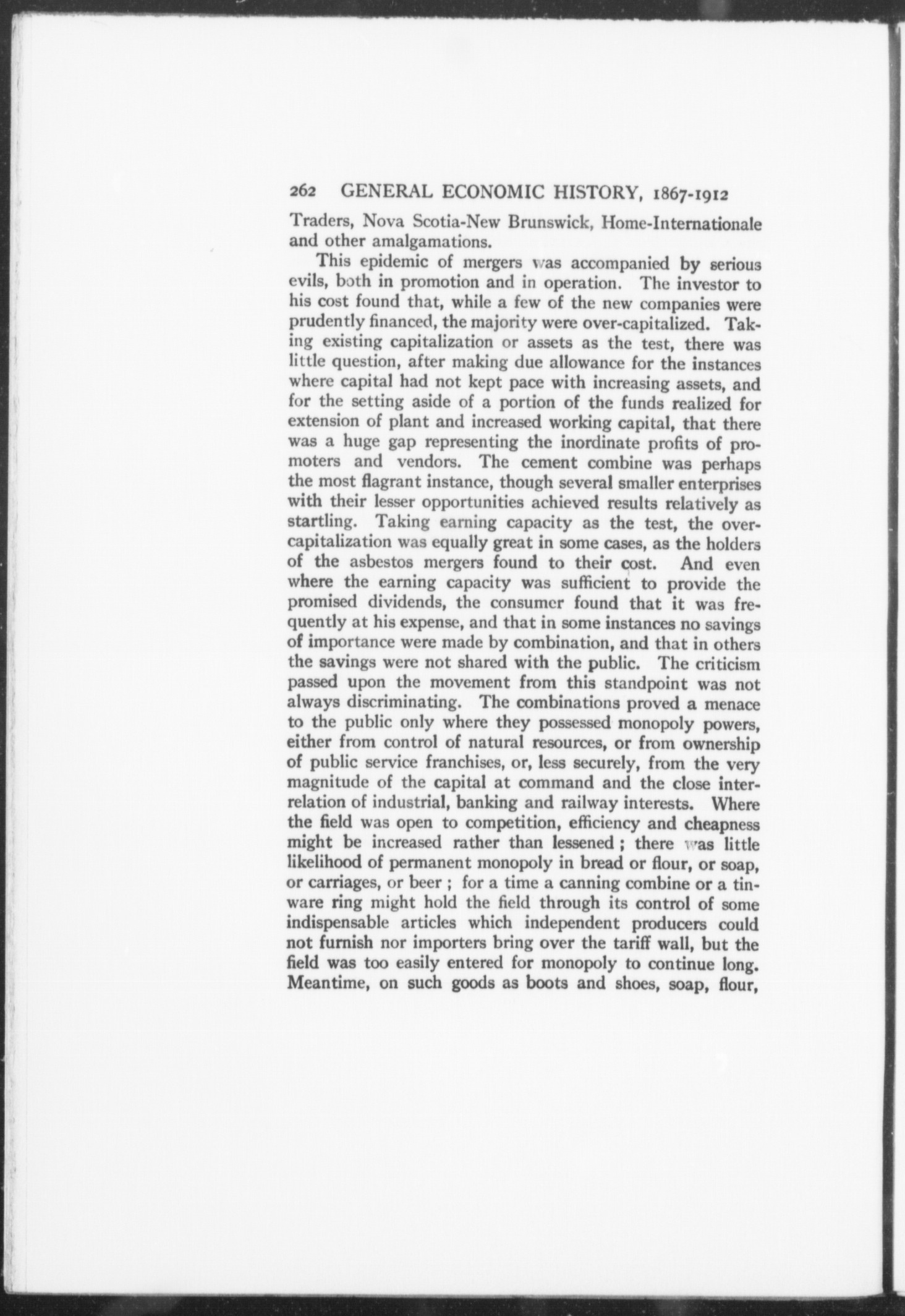 262 GENERAL ECONOMIC HISTORY, 1867-1912

Traders, Nova Scotia-New Brunswick, Home-Internationale and other amalgamations.

This epidemic of mergers was accompanied by serious evils, both in promotion and in operation. The investor to his cost found that, while a few of the new companies were prudently financed, the majority were over-capitalized. Taking existing capitalization or assets as the test, there was little question, after making due allowance for the instances where capital had not kept pace with increasing assets, and for the setting aside of a portion of the funds realized for extension of plant and increased working capital, that there was a huge gap representing the inordinate profits of promoters and vendors. The cement combine was perhaps the most flagrant instance, though several smaller enterprises with their lesser opportunities achieved results relatively as startling. Taking earning capacity as the test, the over-capitalization was equally great in some cases, as the holders of the asbestos mergers found to their cost. And even where the earning capacity was sufficient to provide the promised dividends, the consumer found that it was frequently at his expense, and that in some instances no savings of importance were made by combination, and that in others the savings were not shared with the public. The criticism passed upon the movement from this standpoint was not always discriminating. The combinations proved a menace to the public only where they possessed monopoly powers, either from control of natural resources, or from ownership of public service franchises, or, less securely, from the very magnitude of the capital at command and the close interrelation of industrial, banking and railway interests. Where the field was open to competition, efficiency and cheapness might be increased rather than lessened; there was little likelihood of permanent monopoly in bread or flour, or soap, or carriages, or beer; for a time a canning combine or a tinware ring might hold the field through its control of some indispensable articles which independent producers could not furnish nor importers bring over the tariff wall, but the field was too easily entered for monopoly to continue long. Meantime, on such goods as boots and shoes, soap, flour,